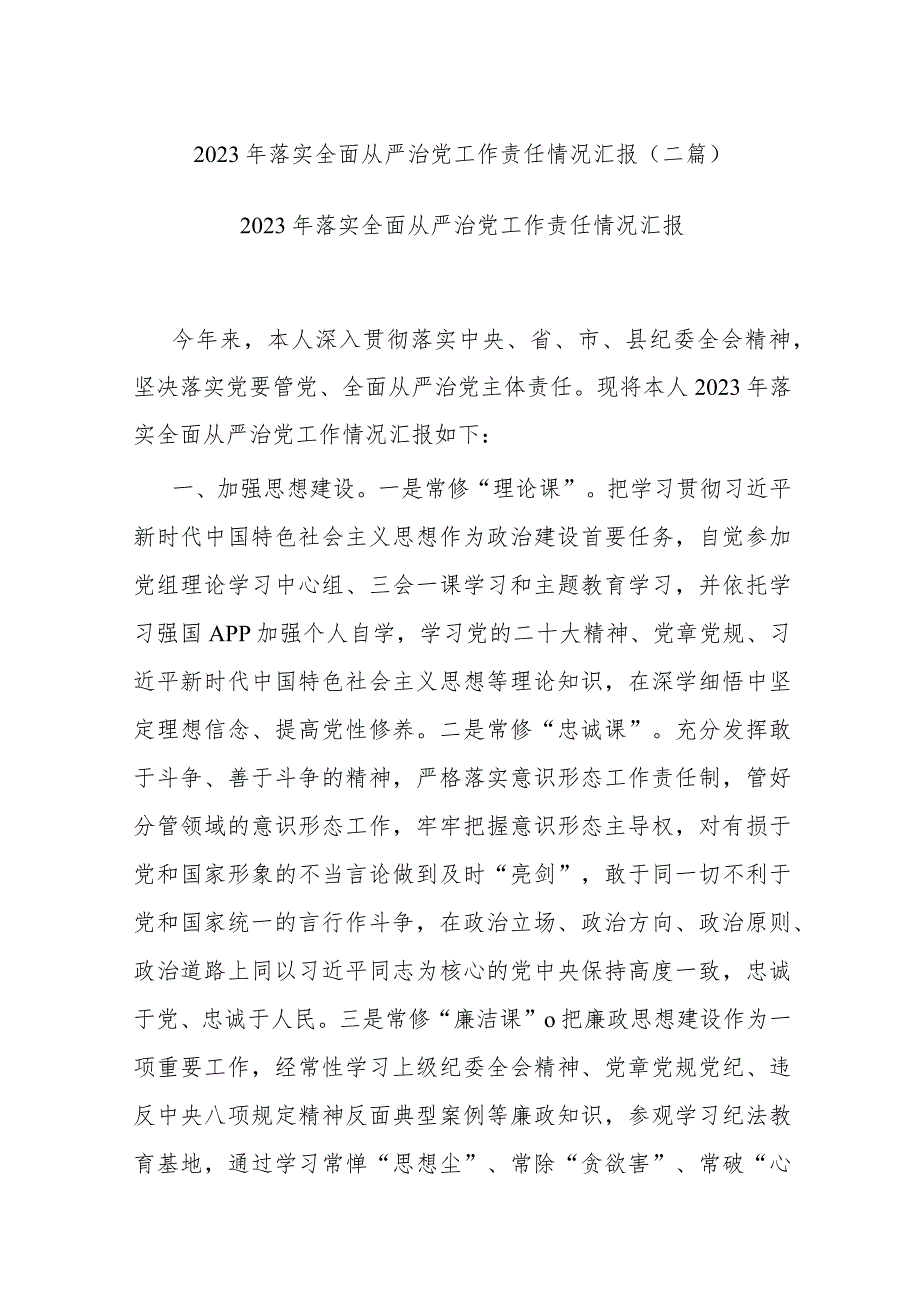 2023年落实全面从严治党工作责任情况汇报（二篇）

2023年落实全面从严治党工作责任情况汇报

今年来，本人深入贯彻落实中央、省、市、县纪委全会精神，坚决落实党要管党、全面从严治党主体责任。现将本人2023年落实全面从严治党工作情况汇报如下：

一、加强思想建设。一是常修“理论课”。把学习贯彻习近平新时代中国特色社会主义思想作为政治建设首要任务，自觉参加党组理论学习中心组、三会一课学习和主题教育学习，并依托学习强国APP加强个人自学，学习党的二十大精神、党章党规、习近平新时代中国特色社会主义思想等理论知识，在深学细悟中坚定理想信念、提高党性修养。二是常修“忠诚课”。充分发挥敢于斗争、善于斗争的精神，严格落实意识形态工作责任制，管好分管领域的意识形态工作，牢牢把握意识形态主导权，对有损于党和国家形象的不当言论做到及时“亮剑”，敢于同一切不利于党和国家统一的言行作斗争，在政治立场、政治方向、政治原则、政治道路上同以习近平同志为核心的党中央保持高度一致，忠诚于党、忠诚于人民。三是常修“廉洁课”o把廉政思想建设作为一项重要工作，经常性学习上级纪委全会精神、党章党规党纪、违反中央八项规定精神反面典型案例等廉政知识，参观学习纪法教育基地，通过学习常惮“思想尘”、常除“贪欲害”、常破“心